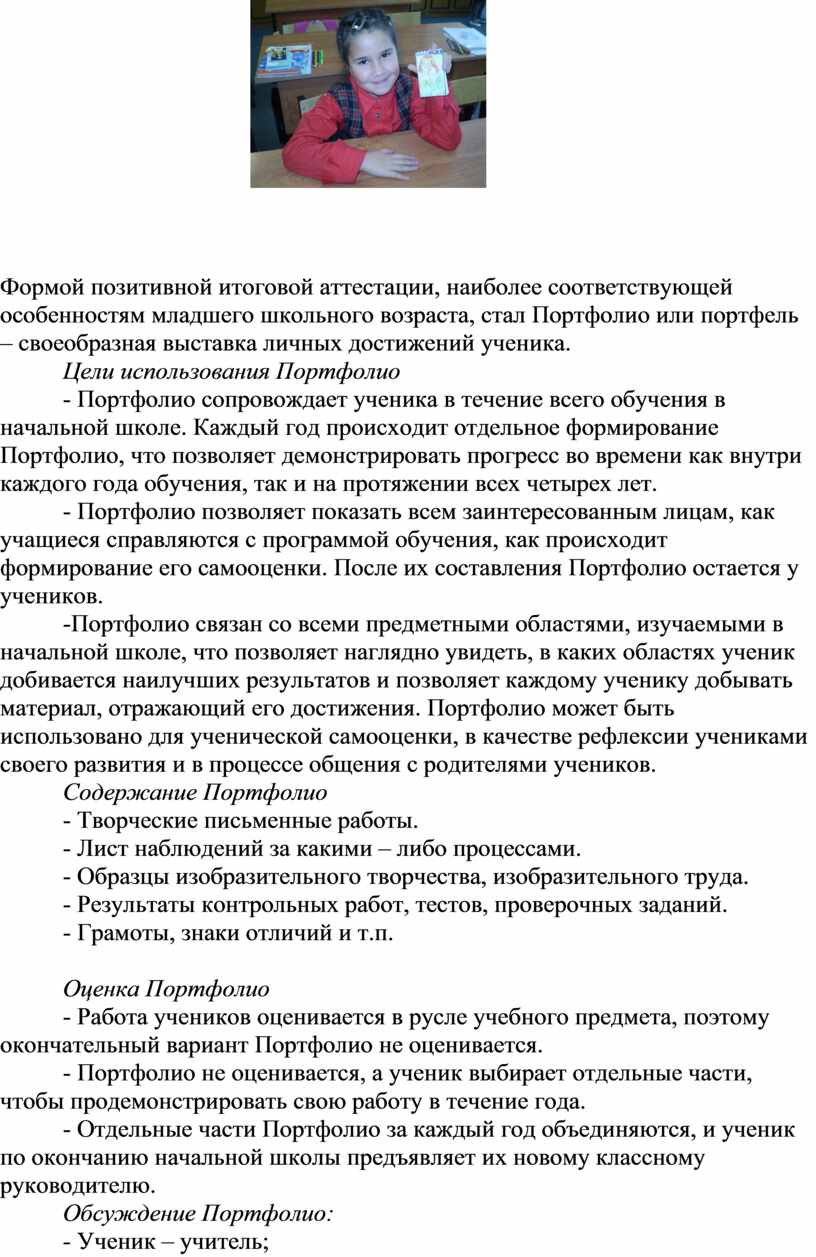 Формой позитивной итоговой аттестации, наиболее соответствующей особенностям младшего школьного возраста, стал Портфолио или портфель – своеобразная выставка личных достижений ученика.

Цели использования Портфолио

- Портфолио сопровождает ученика в течение всего обучения в начальной школе. Каждый год происходит отдельное формирование Портфолио, что позволяет демонстрировать прогресс во времени как внутри каждого года обучения, так и на протяжении всех четырех лет.

- Портфолио позволяет показать всем заинтересованным лицам, как учащиеся справляются с программой обучения, как происходит формирование его самооценки. После их составления Портфолио остается у учеников.

-Портфолио связан со всеми предметными областями, изучаемыми в начальной школе, что позволяет наглядно увидеть, в каких областях ученик добивается наилучших результатов и позволяет каждому ученику добывать материал, отражающий его достижения. Портфолио может быть использовано для ученической самооценки, в качестве рефлексии учениками своего развития и в процессе общения с родителями учеников.

Содержание Портфолио

- Творческие письменные работы.
- Лист наблюдений за какими – либо процессами.
- Образцы изобразительного творчества, изобразительного труда.
- Результаты контрольных работ, тестов, проверочных заданий.
- Грамоты, знаки отличий и т.п.

Оценка Портфолио

- Работа учеников оценивается в русле учебного предмета, поэтому окончательный вариант Портфолио не оценивается.

- Портфолио не оценивается, а ученик выбирает отдельные части, чтобы продемонстрировать свою работу в течение года.

- Отдельные части Портфолио за каждый год объединяются, и ученик по окончанию начальной школы предъявляет их новому классному руководителю.

Обсуждение Портфолио:

- Ученик – учитель;